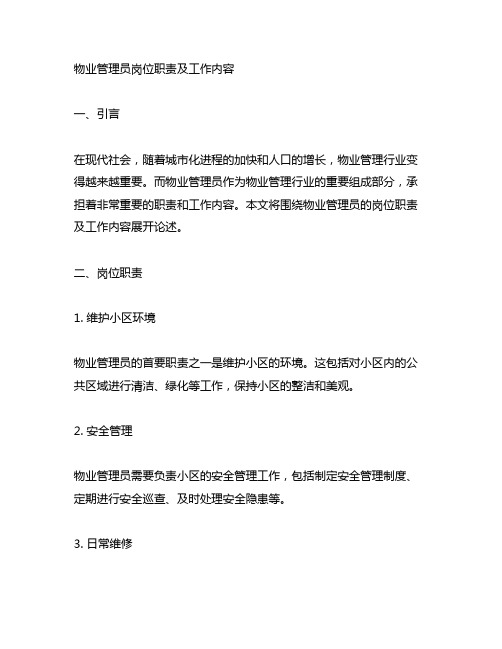 物业管理员岗位职责及工作内容

一、引言

在现代社会，随着城市化进程的加快和人口的增长，物业管理行业变得越来越重要。而物业管理员作为物业管理行业的重要组成部分，承担着非常重要的职责和工作内容。本文将围绕物业管理员的岗位职责及工作内容展开论述。

二、岗位职责

1. 维护小区环境

物业管理员的首要职责之一是维护小区的环境。这包括对小区内的公共区域进行清洁、绿化等工作，保持小区的整洁和美观。

2. 安全管理

物业管理员需要负责小区的安全管理工作，包括制定安全管理制度、定期进行安全巡查、及时处理安全隐患等。

3. 日常维修